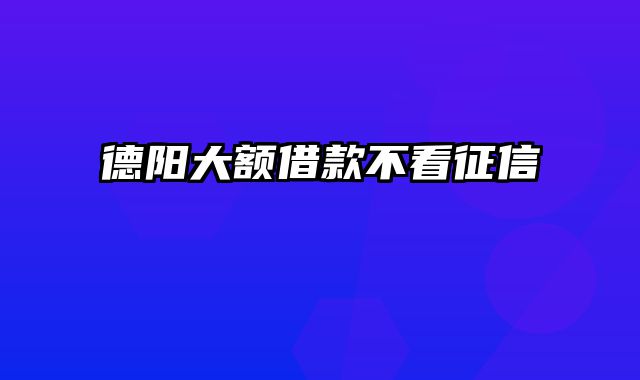 德阳大额借款不看征信